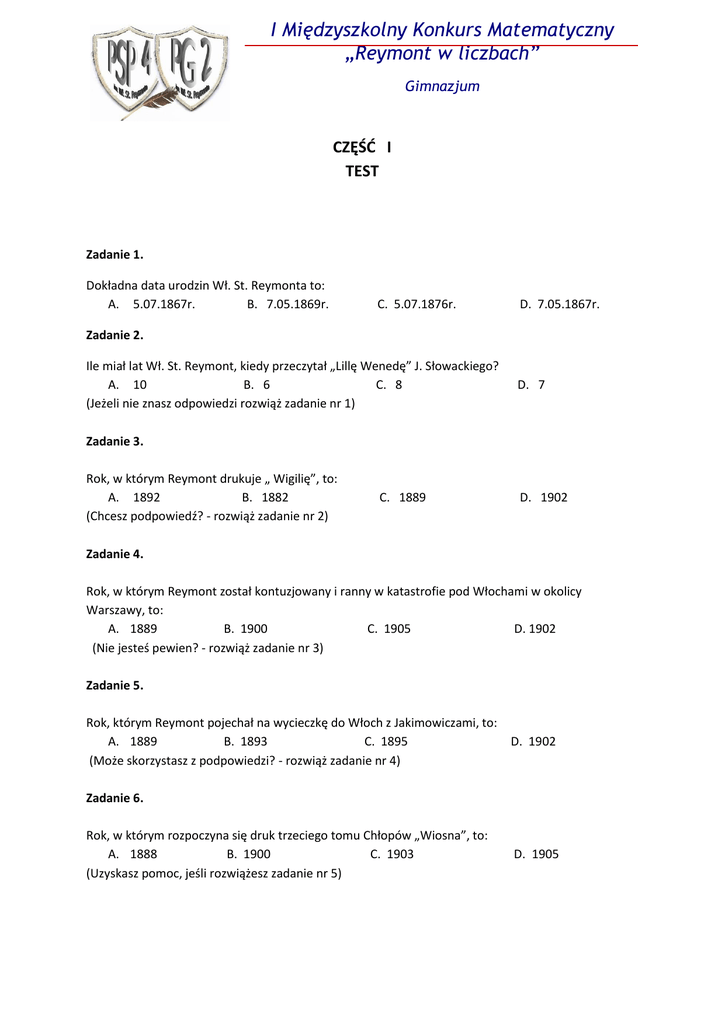 PSP 4 PG 2

I Międzyszkolny Konkurs Matematyczny
„Reymont w liczbach"

Gimnazjum

CZĘŚĆ I
TEST

Zadanie 1.

Dokładna data urodzin Wł. St. Reymonta to:
A. 5.07.1867r. B. 7.05.1869r. C. 5.07.1876r. D. 7.05.1867r.

Zadanie 2.

Ile miał lat Wł. St. Reymont, kiedy przeczytał „Lillę Wenedę" J. Słowackiego?
A. 10 B. 6 C. 8 D. 7
(Jeżeli nie znasz odpowiedzi rozwiąż zadanie nr 1)

Zadanie 3.

Rok, w którym Reymont drukuje „ Wigilię", to:
A. 1892 B. 1882 C. 1889 D. 1902
(Chcesz podpowiedź? - rozwiąż zadanie nr 2)

Zadanie 4.

Rok, w którym Reymont został kontuzjowany i ranny w katastrofie pod Włochami w okolicy Warszawy, to:
A. 1889 B. 1900 C. 1905 D. 1902
(Nie jesteś pewien? - rozwiąż zadanie nr 3)

Zadanie 5.

Rok, którym Reymont pojechał na wycieczkę do Włoch z Jakimowiczami, to:
A. 1889 B. 1893 C. 1895 D. 1902
(Może skorzystasz z podpowiedzi? - rozwiąż zadanie nr 4)

Zadanie 6.

Rok, w którym rozpoczyna się druk trzeciego tomu Chłopów „Wiosna", to:
A. 1888 B. 1900 C. 1903 D. 1905
(Uzyskasz pomoc, jeśli rozwiążesz zadanie nr 5)